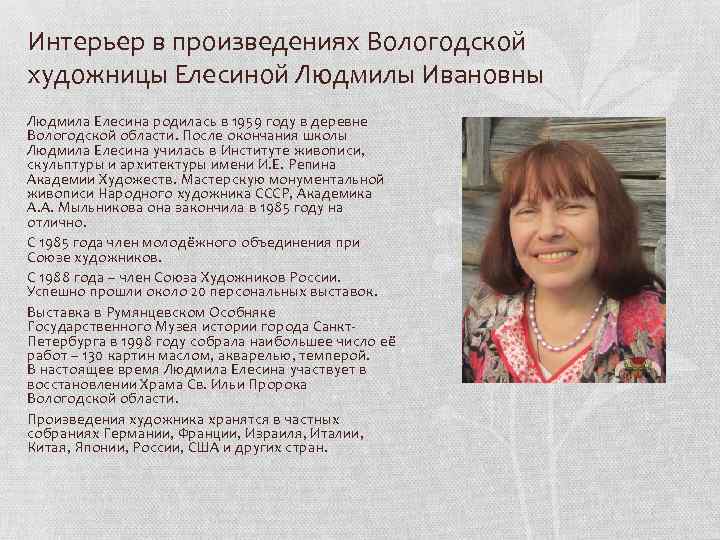 Интерьер в произведениях Вологодской художницы Елесиной Людмилы Ивановны

Людмила Елесина родилась в 1959 году в деревне Вологодской области. После окончания школы Людмила Елесина училась в Институте живописи, скульптуры и архитектуры имени И.Е. Репина Академии Художеств. Мастерскую монументальной живописи Народного художника СССР, Академика А.А. Мыльникова она закончила в 1985 году на отлично.

С 1985 года член молодёжного объединения при Союзе художников.

С 1988 года – член Союза Художников России. Успешно прошли около 20 персональных выставок.

Выставка в Румянцевском Особняке Государственного Музея истории города Санкт-Петербурга в 1998 году собрала наибольшее число её работ – 130 картин маслом, акварелью, темперой. В настоящее время Людмила Елесина участвует в восстановлении Храма Св. Ильи Пророка Вологодской области.

Произведения художника хранятся в частных собраниях Германии, Франции, Израиля, Италии, Китая, Японии, России, США и других стран.